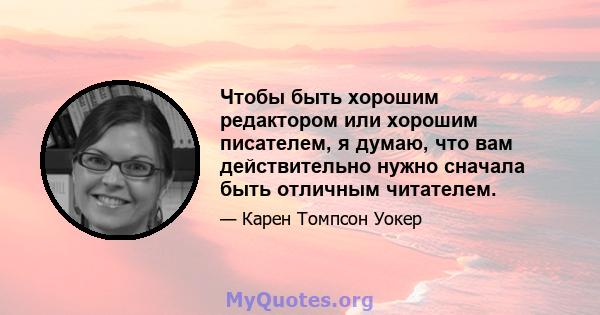 Чтобы быть хорошим редактором или хорошим писателем, я думаю, что вам действительно нужно сначала быть отличным читателем.

— Карен Томпсон Уокер

MyQuotes.org